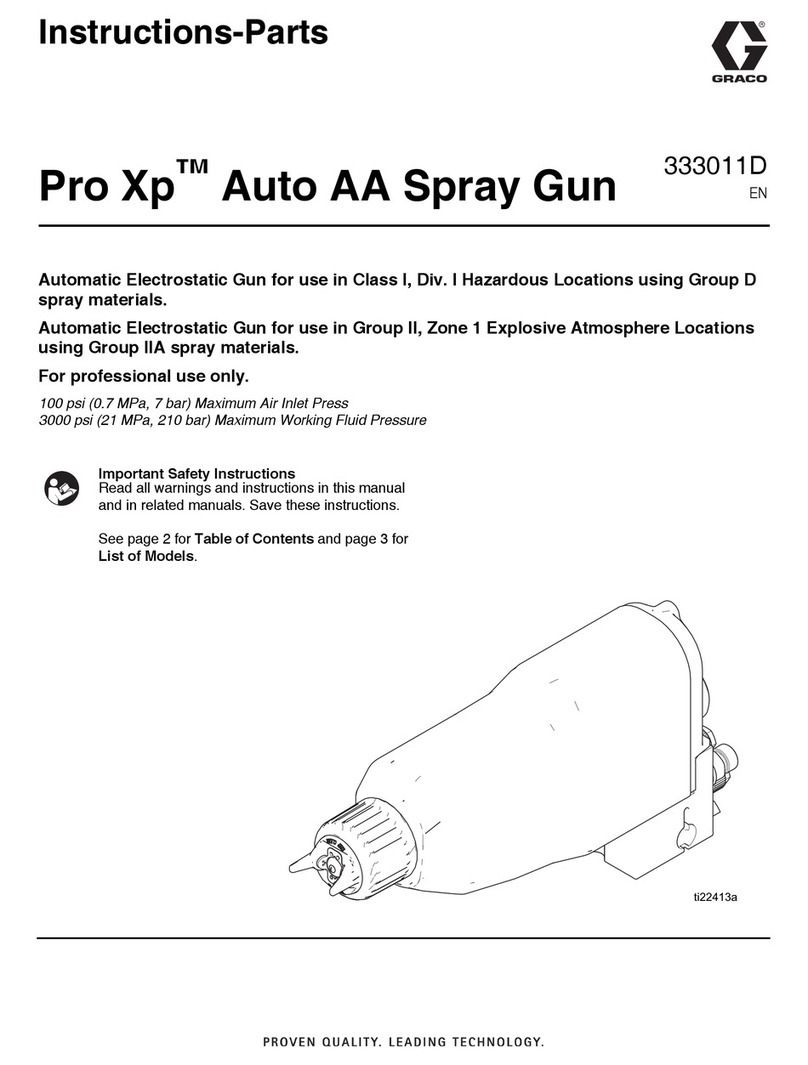 Instructions-Parts

GRACO

Pro Xp™ Auto AA Spray Gun

333011D
EN

Automatic Electrostatic Gun for use in Class I, Div. I Hazardous Locations using Group D spray materials.

Automatic Electrostatic Gun for use in Group II, Zone 1 Explosive Atmosphere Locations using Group IIA spray materials.

For professional use only.

100 psi (0.7 MPa, 7 bar) Maximum Air Inlet Press
3000 psi (21 MPa, 210 bar) Maximum Working Fluid Pressure

Important Safety Instructions
Read all warnings and instructions in this manual and in related manuals. Save these instructions.

See page 2 for Table of Contents and page 3 for List of Models.

ti22413a

PROVEN QUALITY. LEADING TECHNOLOGY.